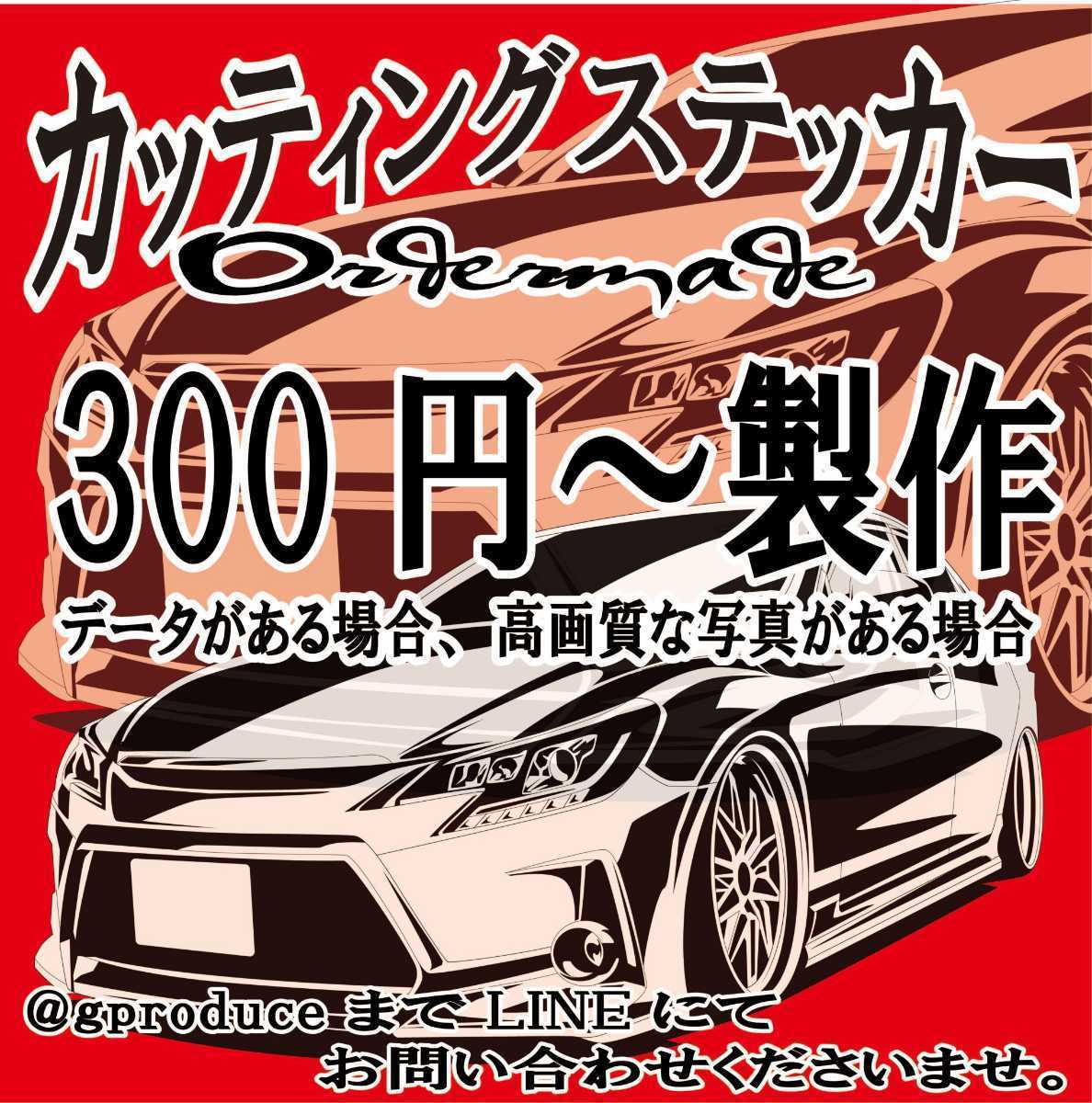 カッティングステッカー
Ordermade

300 円～製作

データがある場合、高画質な写真がある場合

@gproduce まで LINE にて
お問い合わせくださいませ。